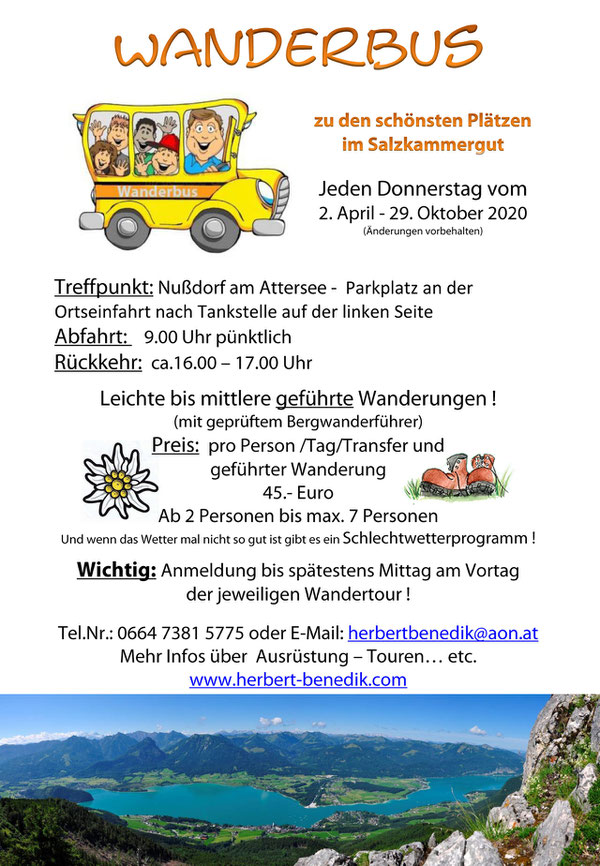 WANDERBUS

Wanderbus

zu den schönsten Plätzen im Salzkammergut

Jeden Donnerstag vom
2. April - 29. Oktober 2020
(Änderungen vorbehalten)

Treffpunkt: Nußdorf am Attersee - Parkplatz an der Ortseinfahrt nach Tankstelle auf der linken Seite
Abfahrt: 9.00 Uhr pünktlich
Rückkehr: ca.16.00 – 17.00 Uhr

Leichte bis mittlere geführte Wanderungen !
(mit geprüftem Bergwanderführer)
Preis: pro Person /Tag/Transfer und geführter Wanderung
45.- Euro
Ab 2 Personen bis max. 7 Personen
Und wenn das Wetter mal nicht so gut ist gibt es ein Schlechtwetterprogramm !

Wichtig: Anmeldung bis spätestens Mittag am Vortag der jeweiligen Wandertour !

Tel.Nr.: 0664 7381 5775 oder E-Mail: herbertbenedik@aon.at
Mehr Infos über Ausrüstung – Touren… etc.
www.herbert-benedik.com